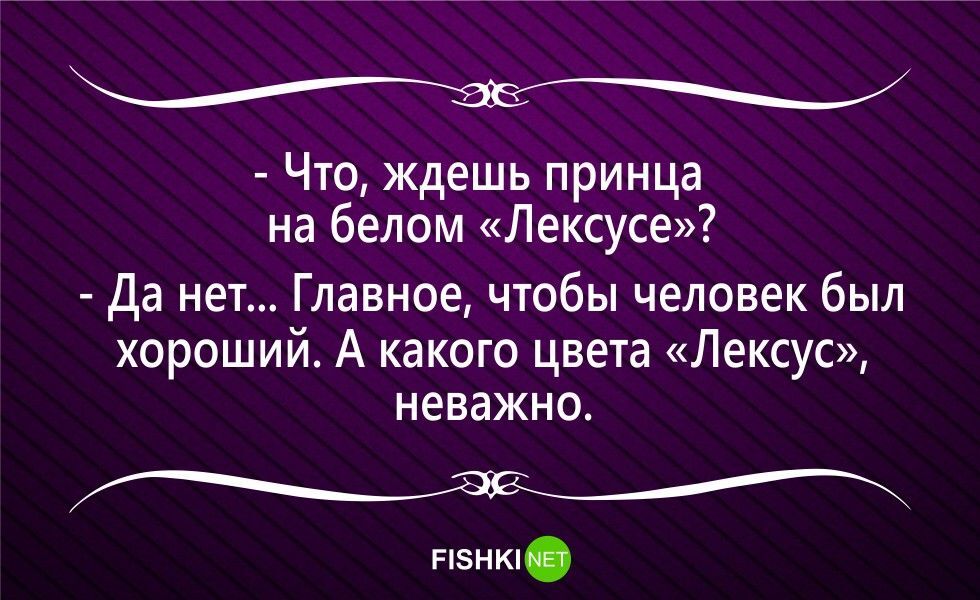 - Что, ждешь принца на белом «Лексусе»?

- Да нет... Главное, чтобы человек был хороший. А какого цвета «Лексус», неважно.

FISHKI NET